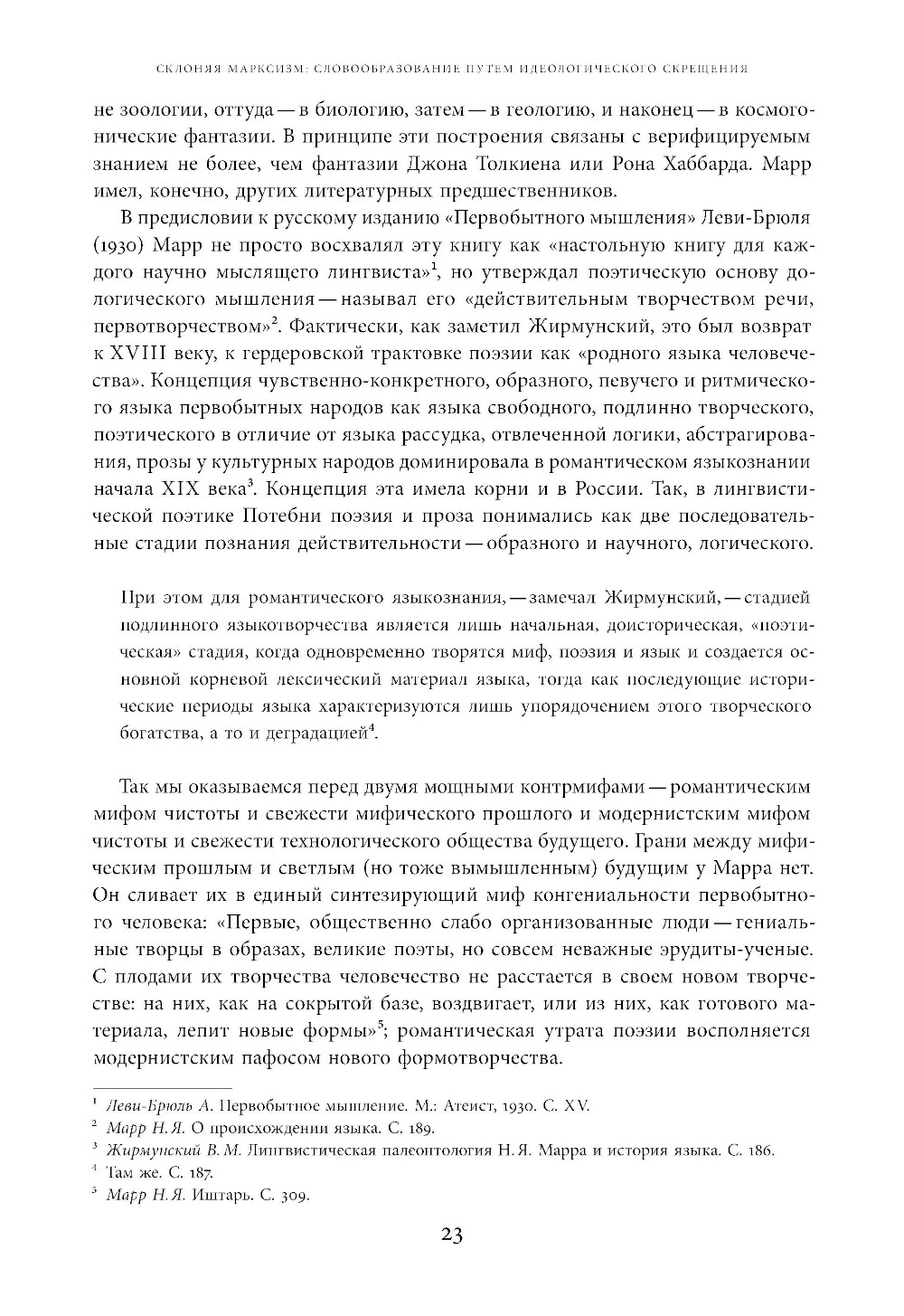 СКЛОНЯЯ МАРКСИЗМ: СЛОВООБРАЗОВАНИЕ ПУТЕМ ИДЕОЛОГИЧЕСКОГО СКРЕЩЕНИЯ

не зоологии, оттуда — в биологию, затем — в геологию, и наконец — в космогонические фантазии. В принципе эти построения связаны с верифицируемым знанием не более, чем фантазии Джона Толкиена или Рона Хаббарда. Марр имел, конечно, других литературных предшественников.

В предисловии к русскому изданию «Первобытного мышления» Леви-Брюля (1930) Марр не просто восхвалял эту книгу как «настольную книгу для каждого научно мыслящего лингвиста»$^1$, но утверждал поэтическую основу дологического мышления — называл его «действительным творчеством речи, первотворчеством»$^2$. Фактически, как заметил Жирмунский, это был возврат к XVIII веку, к гердеровской трактовке поэзии как «родного языка человечества». Концепция чувственно-конкретного, образного, певучего и ритмического языка первобытных народов как языка свободного, подлинно творческого, поэтического в отличие от языка рассудка, отвлеченной логики, абстрагирования, прозы у культурных народов доминировала в романтическом языкознании начала XIX века$^3$. Концепция эта имела корни и в России. Так, в лингвистической поэтике Потебни поэзия и проза понимались как две последовательные стадии познания действительности — образного и научного, логического.

При этом для романтического языкознания, — замечал Жирмунский, — стадией подлинного языкотворчества является лишь начальная, доисторическая, «поэтическая» стадия, когда одновременно творятся миф, поэзия и язык и создается основной корневой лексический материал языка, тогда как последующие исторические периоды языка характеризуются лишь упорядочением этого творческого богатства, а то и деградацией$^4$.

Так мы оказываемся перед двумя мощными контрмифами — романтическим мифом чистоты и свежести мифического прошлого и модернистским мифом чистоты и свежести технологического общества будущего. Грани между мифическим прошлым и светлым (но тоже вымышленным) будущим у Марра нет. Он сливает их в единый синтезирующий миф конгениальности первобытного человека: «Первые, общественно слабо организованные люди — гениальные творцы в образах, великие поэты, но совсем неважные эрудиты-ученые. С плодами их творчества человечество не расстается в своем новом творчестве: на них, как на сокрытой базе, воздвигает, или из них, как готового материала, лепит новые формы»$^5$; романтическая утрата поэзии восполняется модернистским пафосом нового формотворчества.

$^1$ Леви-Брюль А. Первобытное мышление. М.: Атеист, 1930. С. XV.
$^2$ Марр Н. Я. О происхождении языка. С. 189.
$^3$ Жирмунский В. М. Лингвистическая палеонтология Н. Я. Марра и история языка. С. 186.
$^4$ Там же. С. 187.
$^5$ Марр Н. Я. Иштарь. С. 309.

23